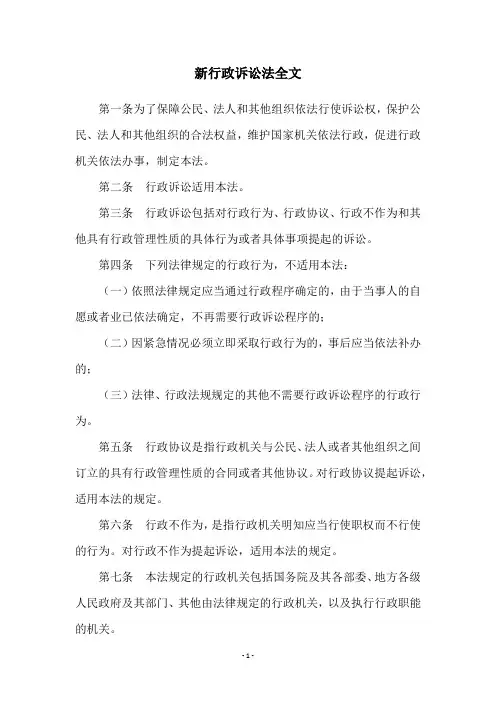 新行政诉讼法全文

第一条为了保障公民、法人和其他组织依法行使诉讼权，保护公民、法人和其他组织的合法权益，维护国家机关依法行政，促进行政机关依法办事，制定本法。

第二条　行政诉讼适用本法。

第三条　行政诉讼包括对行政行为、行政协议、行政不作为和其他具有行政管理性质的具体行为或者具体事项提起的诉讼。

第四条　下列法律规定的行政行为，不适用本法：

（一）依照法律规定应当通过行政程序确定的，由于当事人的自愿或者业已依法确定，不再需要行政诉讼程序的；

（二）因紧急情况必须立即采取行政行为的，事后应当依法补办的；

（三）法律、行政法规规定的其他不需要行政诉讼程序的行政行为。

第五条　行政协议是指行政机关与公民、法人或者其他组织之间订立的具有行政管理性质的合同或者其他协议。对行政协议提起诉讼，适用本法的规定。

第六条　行政不作为，是指行政机关明知应当行使职权而不行使的行为。对行政不作为提起诉讼，适用本法的规定。

第七条　本法规定的行政机关包括国务院及其各部委、地方各级人民政府及其部门、其他由法律规定的行政机关，以及执行行政职能的机关。

- 1 -